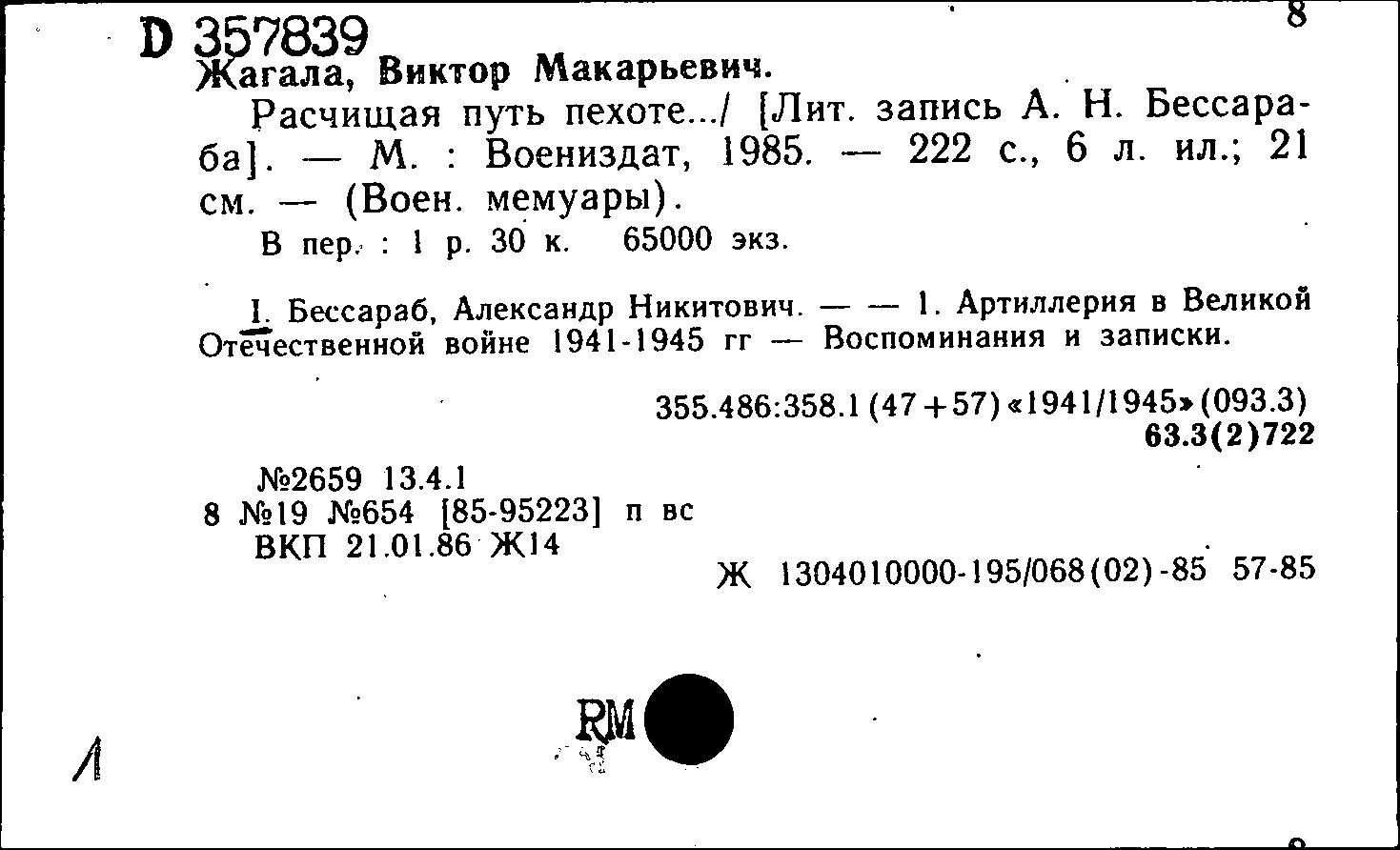 D 357839
8
Жагала, Виктор Макарьевич.

Расчищая путь пехоте.../ [Лит. запись А. Н. Бессараба]. — М. : Воениздат, 1985. — 222 с., 6 л. ил.; 21 см. — (Воен. мемуары).

В пер. : 1 р. 30 к.   65000 экз.

I. Бессараб, Александр Никитович. — — 1. Артиллерия в Великой Отечественной войне 1941-1945 гг — Воспоминания и записки.

355.486:358.1(47+57)«1941/1945»(093.3)
63.3(2)722

№2659 13.4.1
8 №19 №654 [85-95223] п вс
ВКП 21.01.86 Ж14

Ж 1304010000-195/068(02)-85 57-85

RM

Л